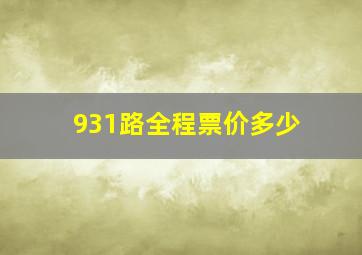 931路全程票价多少